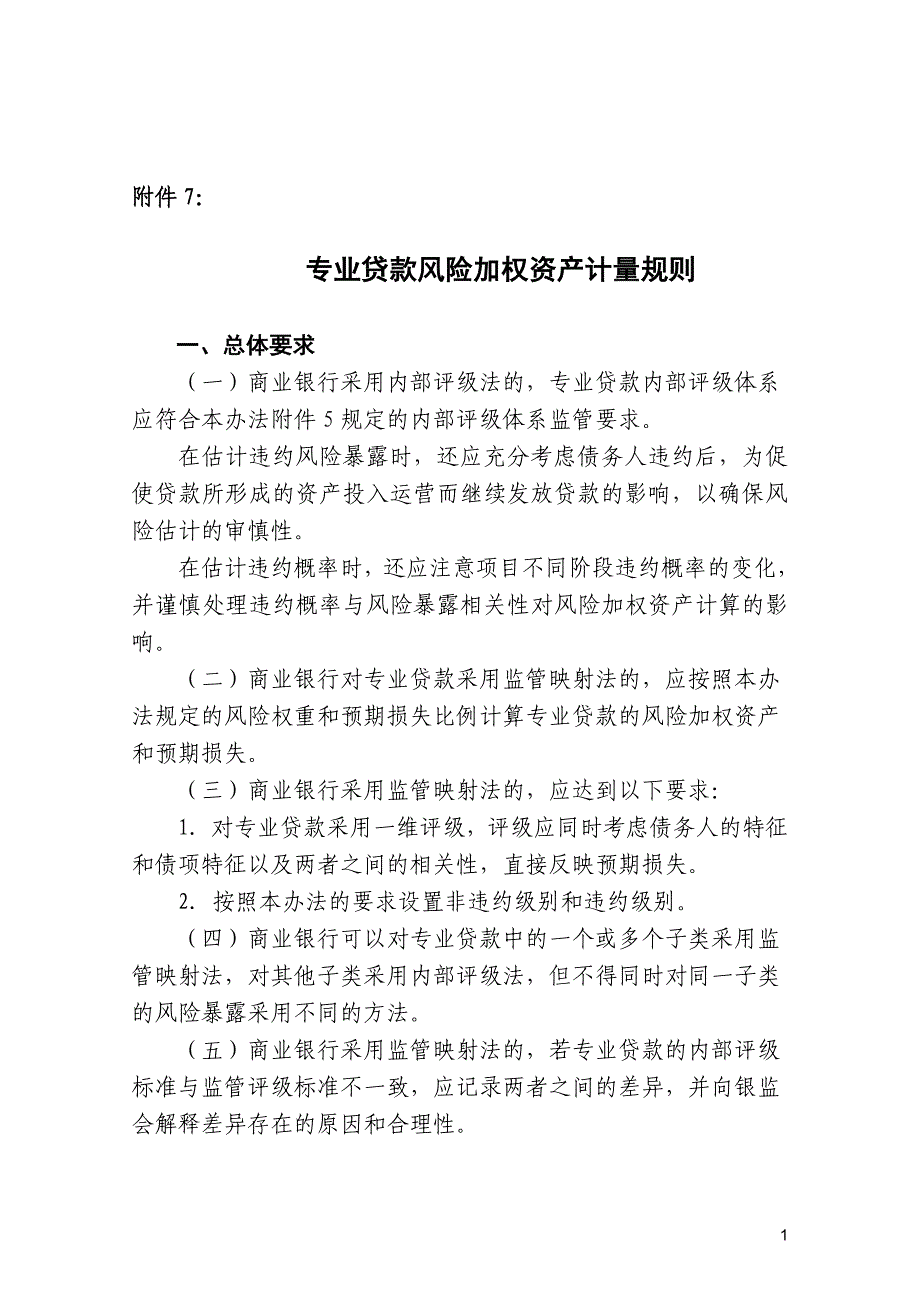 附件 7:

专业贷款风险加权资产计量规则

一、总体要求

（一）商业银行采用内部评级法的，专业贷款内部评级体系应符合本办法附件 5 规定的内部评级体系监管要求。

在估计违约风险暴露时，还应充分考虑债务人违约后，为促使贷款所形成的资产投入运营而继续发放贷款的影响，以确保风险估计的审慎性。

在估计违约概率时，还应注意项目不同阶段违约概率的变化，并谨慎处理违约概率与风险暴露相关性对风险加权资产计算的影响。

（二）商业银行对专业贷款采用监管映射法的，应按照本办法规定的风险权重和预期损失比例计算专业贷款的风险加权资产和预期损失。

（三）商业银行采用监管映射法的，应达到以下要求：

1. 对专业贷款采用一维评级，评级应同时考虑债务人的特征和债项特征以及两者之间的相关性，直接反映预期损失。

2. 按照本办法的要求设置非违约级别和违约级别。

（四）商业银行可以对专业贷款中的一个或多个子类采用监管映射法，对其他子类采用内部评级法，但不得同时对同一子类的风险暴露采用不同的方法。

（五）商业银行采用监管映射法的，若专业贷款的内部评级标准与监管评级标准不一致，应记录两者之间的差异，并向银监会解释差异存在的原因和合理性。

1